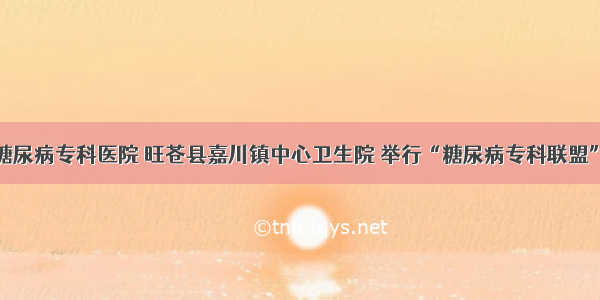 糖尿病专科医院 旺苍县嘉川镇中心卫生院 举行“糖尿病专科联盟”

©tnb.tqys.net